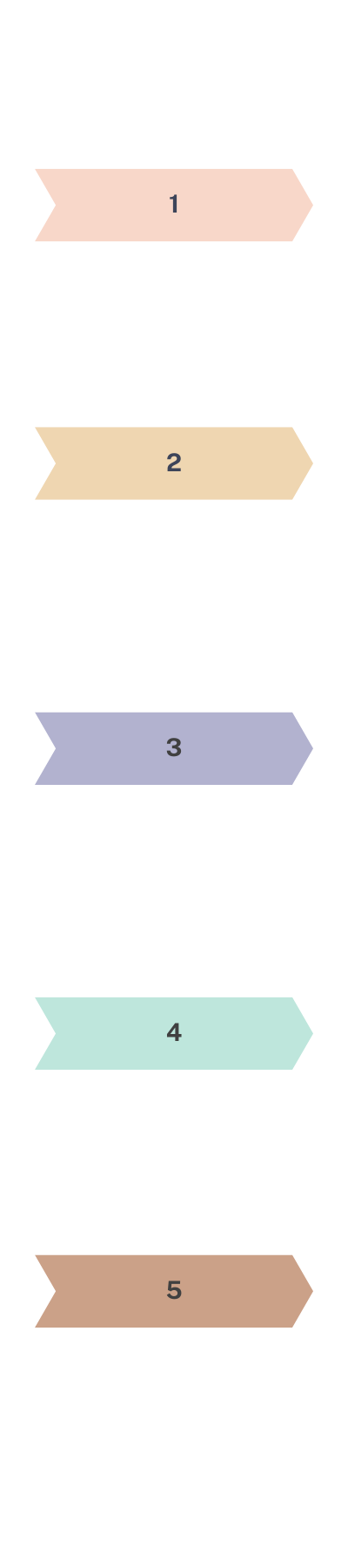 1

2

3

4

5